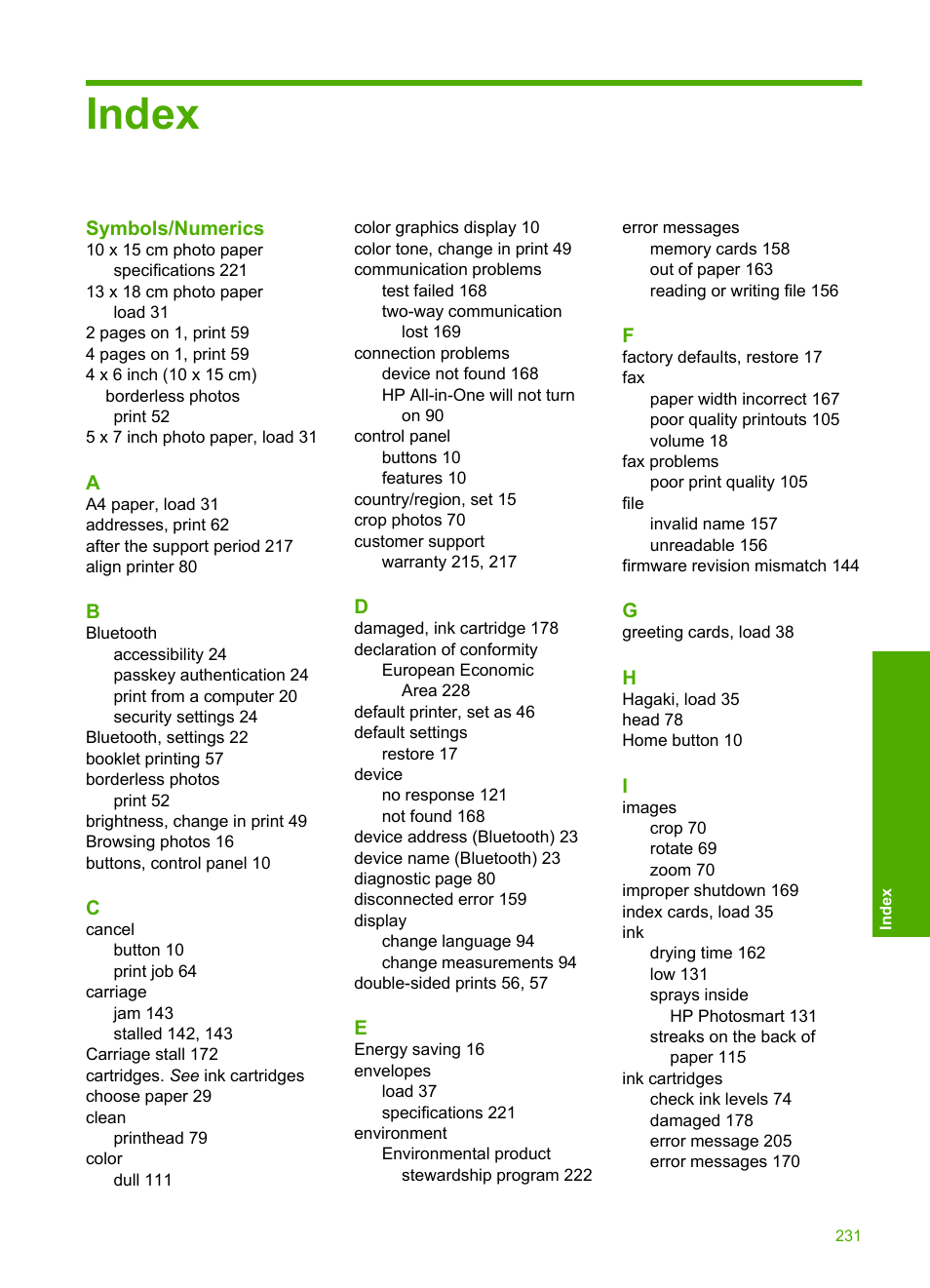 Index

Symbols/Numerics
10 x 15 cm photo paper
specifications 221
13 x 18 cm photo paper
load 31
2 pages on 1, print 59
4 pages on 1, print 59
4 x 6 inch (10 x 15 cm)
borderless photos
print 52
5 x 7 inch photo paper, load 31

A
A4 paper, load 31
addresses, print 62
after the support period 217
align printer 80

B
Bluetooth
accessibility 24
passkey authentication 24
print from a computer 20
security settings 24
Bluetooth, settings 22
booklet printing 57
borderless photos
print 52
brightness, change in print 49
Browsing photos 16
buttons, control panel 10

C
cancel
button 10
print job 64
carriage
jam 143
stalled 142, 143
Carriage stall 172
cartridges. See ink cartridges
choose paper 29
clean
printhead 79
color
dull 111

color graphics display 10
color tone, change in print 49
communication problems
test failed 168
two-way communication
lost 169
connection problems
device not found 168
HP All-in-One will not turn
on 90
control panel
buttons 10
features 10
country/region, set 15
crop photos 70
customer support
warranty 215, 217

D
damaged, ink cartridge 178
declaration of conformity
European Economic
Area 228
default printer, set as 46
default settings
restore 17
device
no response 121
not found 168
device address (Bluetooth) 23
device name (Bluetooth) 23
diagnostic page 80
disconnected error 159
display
change language 94
change measurements 94
double-sided prints 56, 57

E
Energy saving 16
envelopes
load 37
specifications 221
environment
Environmental product
stewardship program 222

error messages
memory cards 158
out of paper 163
reading or writing file 156

F
factory defaults, restore 17
fax
paper width incorrect 167
poor quality printouts 105
volume 18
fax problems
poor print quality 105
file
invalid name 157
unreadable 156
firmware revision mismatch 144

G
greeting cards, load 38

H
Hagaki, load 35
head 78
Home button 10

I
images
crop 70
rotate 69
zoom 70
improper shutdown 169
index cards, load 35
ink
drying time 162
low 131
sprays inside
HP Photosmart 131
streaks on the back of
paper 115
ink cartridges
check ink levels 74
damaged 178
error message 205
error messages 170

Index

231